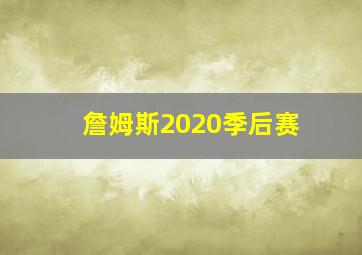 詹姆斯2020季后赛